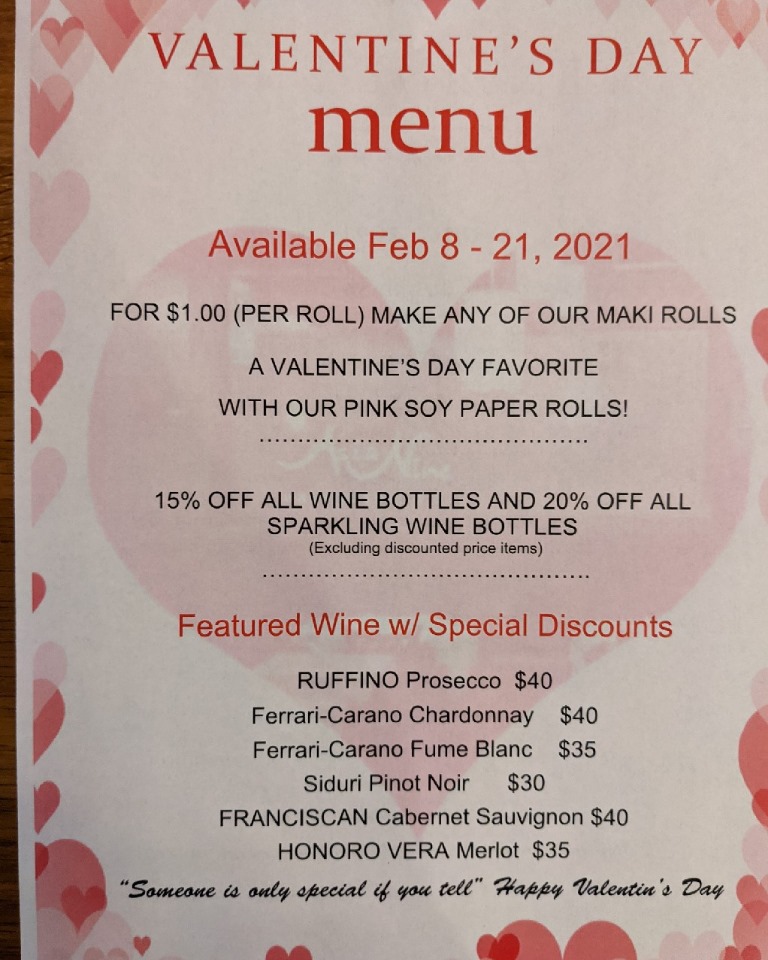 VALENTINE'S DAY
menu

Available Feb 8 - 21, 2021

FOR $1.00 (PER ROLL) MAKE ANY OF OUR MAKI ROLLS

A VALENTINE'S DAY FAVORITE

WITH OUR PINK SOY PAPER ROLLS!

15% OFF ALL WINE BOTTLES AND 20% OFF ALL SPARKLING WINE BOTTLES
(Excluding discounted price items)

Featured Wine w/ Special Discounts

RUFFINO Prosecco $40
Ferrari-Carano Chardonnay $40
Ferrari-Carano Fume Blanc $35
Siduri Pinot Noir $30
FRANCISCAN Cabernet Sauvignon $40
HONORO VERA Merlot $35

"Someone is only special if you tell" Happy Valentin's Day